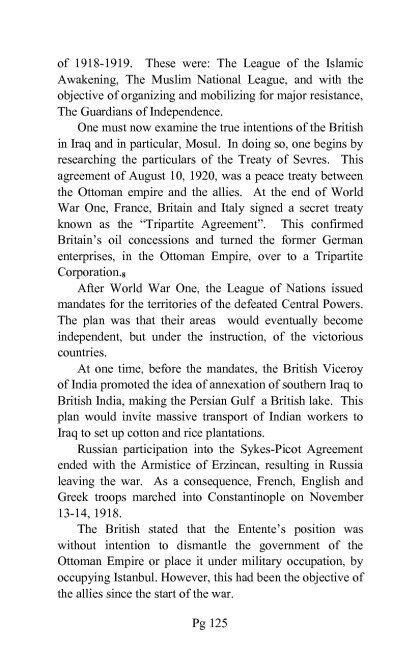 of 1918-1919. These were: The League of the Islamic Awakening, The Muslim National League, and with the objective of organizing and mobilizing for major resistance, The Guardians of Independence.

One must now examine the true intentions of the British in Iraq and in particular, Mosul. In doing so, one begins by researching the particulars of the Treaty of Sevres. This agreement of August 10, 1920, was a peace treaty between the Ottoman empire and the allies. At the end of World War One, France, Britain and Italy signed a secret treaty known as the "Tripartite Agreement". This confirmed Britain's oil concessions and turned the former German enterprises, in the Ottoman Empire, over to a Tripartite Corporation.$_8$

After World War One, the League of Nations issued mandates for the territories of the defeated Central Powers. The plan was that their areas would eventually become independent, but under the instruction, of the victorious countries.

At one time, before the mandates, the British Viceroy of India promoted the idea of annexation of southern Iraq to British India, making the Persian Gulf a British lake. This plan would invite massive transport of Indian workers to Iraq to set up cotton and rice plantations.

Russian participation into the Sykes-Picot Agreement ended with the Armistice of Erzincan, resulting in Russia leaving the war. As a consequence, French, English and Greek troops marched into Constantinople on November 13-14, 1918.

The British stated that the Entente's position was without intention to dismantle the government of the Ottoman Empire or place it under military occupation, by occupying Istanbul. However, this had been the objective of the allies since the start of the war.

Pg 125